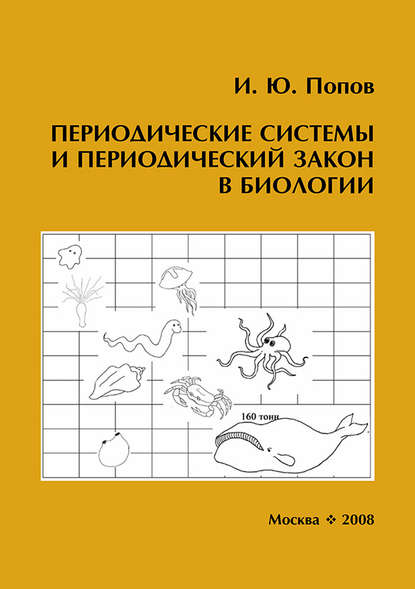 И. Ю. Попов

ПЕРИОДИЧЕСКИЕ СИСТЕМЫ И ПЕРИОДИЧЕСКИЙ ЗАКОН В БИОЛОГИИ

160 тонн

Москва ❖ 2008